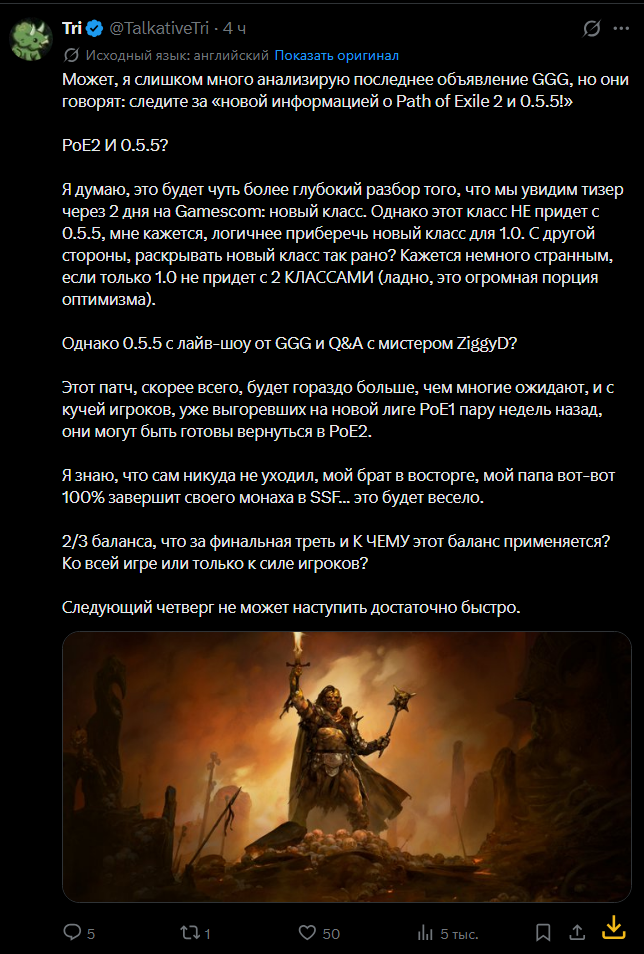 Tri @TalkativeTri · 4 ч
Исходный язык: английский Показать оригинал
Может, я слишком много анализирую последнее объявление GGG, но они говорят: следите за «новой информацией о Path of Exile 2 и 0.5.5!»

PoE2 И 0.5.5?

Я думаю, это будет чуть более глубокий разбор того, что мы увидим тизер через 2 дня на Gamescom: новый класс. Однако этот класс НЕ придет с 0.5.5, мне кажется, логичнее приберечь новый класс для 1.0. С другой стороны, раскрывать новый класс так рано? Кажется немного странным, если только 1.0 не придет с 2 КЛАССАМИ (ладно, это огромная порция оптимизма).

Однако 0.5.5 с лайв-шоу от GGG и Q&A с мистером ZiggyD?

Этот патч, скорее всего, будет гораздо больше, чем многие ожидают, и с кучей игроков, уже выгоревших на новой лиге PoE1 пару недель назад, они могут быть готовы вернуться в PoE2.

Я знаю, что сам никуда не уходил, мой брат в восторге, мой папа вот-вот 100% завершит своего монаха в SSF... это будет весело.

2/3 баланса, что за финальная треть и К ЧЕМУ этот баланс применяется? Ко всей игре или только к силе игроков?

Следующий четверг не может наступить достаточно быстро.

5 1 50 5 тыс.